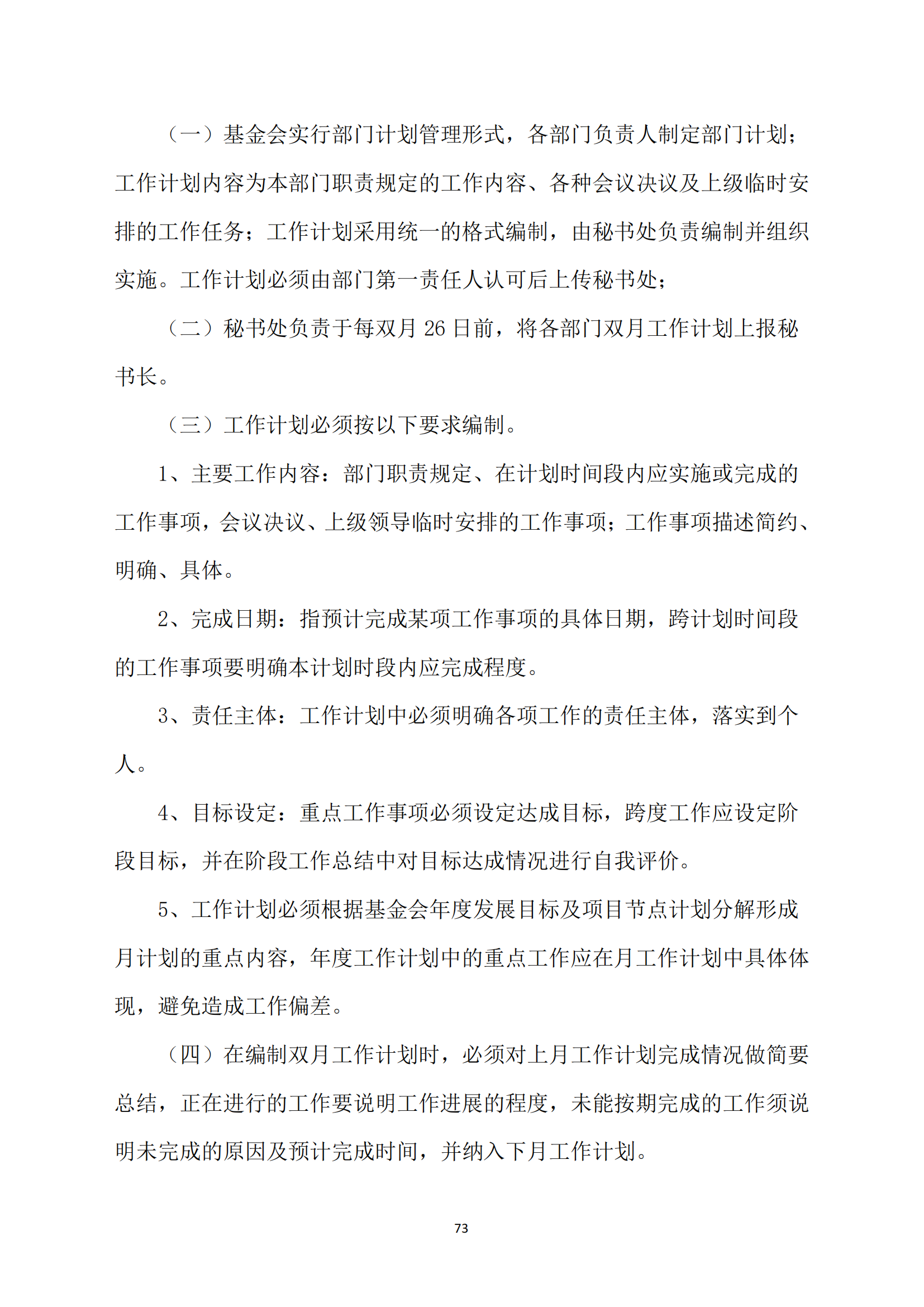 （一）基金会实行部门计划管理形式，各部门负责人制定部门计划；工作计划内容为本部门职责规定的工作内容、各种会议决议及上级临时安排的工作任务；工作计划采用统一的格式编制，由秘书处负责编制并组织实施。工作计划必须由部门第一责任人认可后上传秘书处；

（二）秘书处负责于每双月 26 日前，将各部门双月工作计划上报秘书长。

（三）工作计划必须按以下要求编制。

1、主要工作内容：部门职责规定、在计划时间段内应实施或完成的工作事项，会议决议、上级领导临时安排的工作事项；工作事项描述简约、明确、具体。

2、完成日期：指预计完成某项工作事项的具体日期，跨计划时间段的工作事项要明确本计划时段内应完成程度。

3、责任主体：工作计划中必须明确各项工作的责任主体，落实到个人。

4、目标设定：重点工作事项必须设定达成目标，跨度工作应设定阶段目标，并在阶段工作总结中对目标达成情况进行自我评价。

5、工作计划必须根据基金会年度发展目标及项目节点计划分解形成月计划的重点内容，年度工作计划中的重点工作应在月工作计划中具体体现，避免造成工作偏差。

（四）在编制双月工作计划时，必须对上月工作计划完成情况做简要总结，正在进行的工作要说明工作进展的程度，未能按期完成的工作须说明未完成的原因及预计完成时间，并纳入下月工作计划。

73